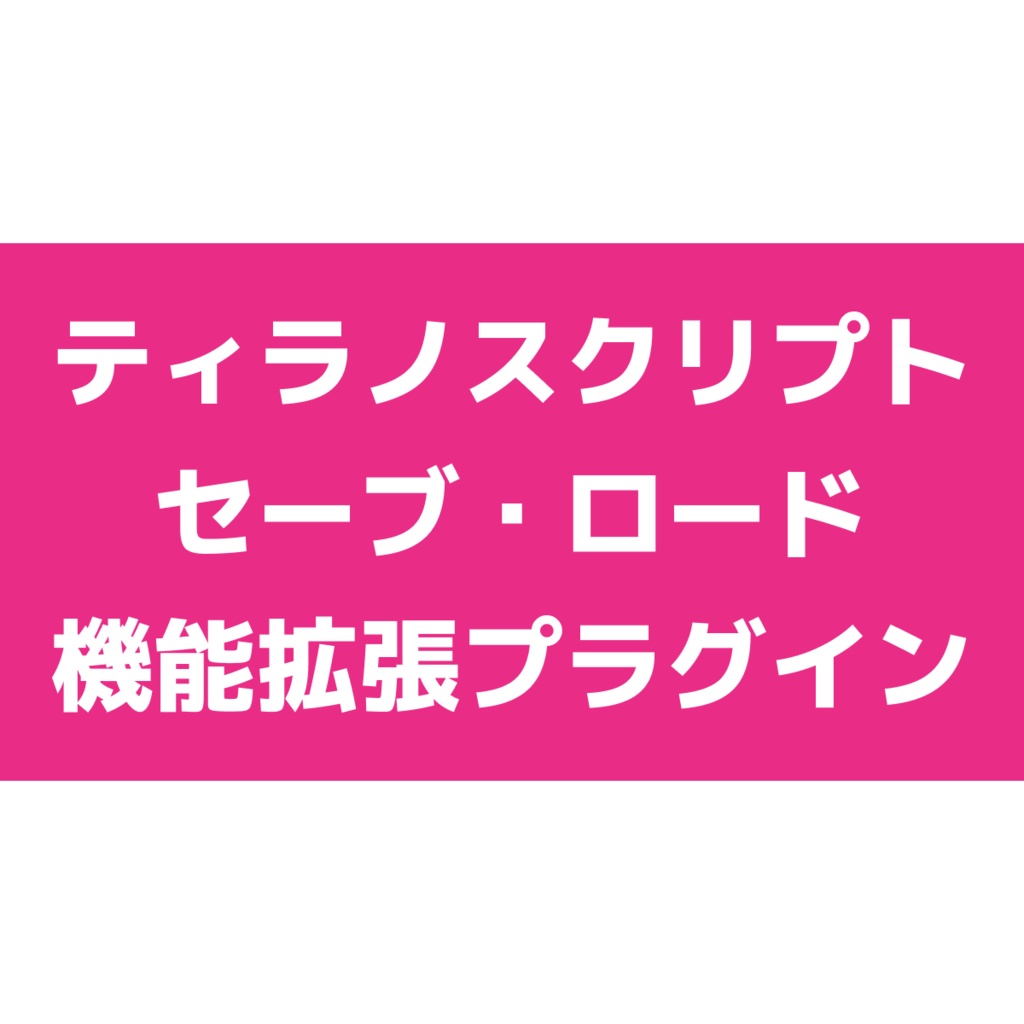 ティラノスクリプト
セーブ・ロード
機能拡張プラグイン